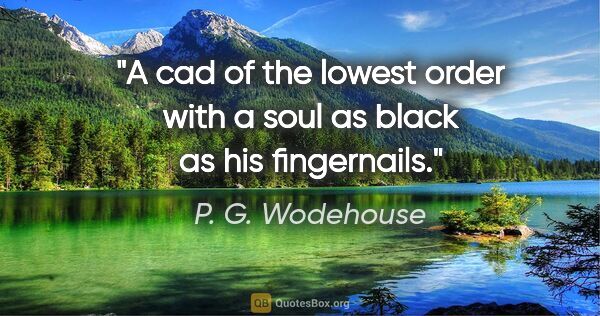 "A cad of the lowest order with a soul as black as his fingernails."

P. G. Wodehouse

QB QuotesBox.org